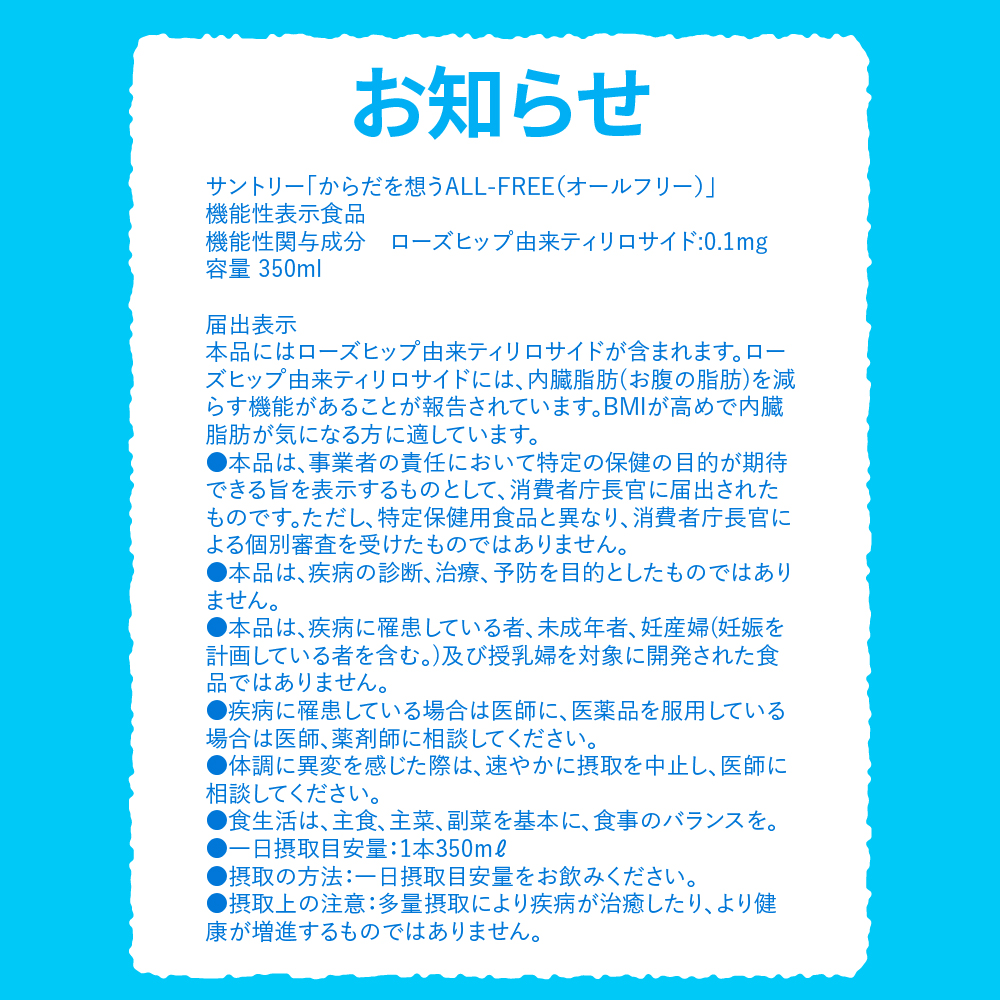 お知らせ

サントリー「からだを想うALL-FREE(オールフリー)」
機能性表示食品
機能性関与成分　ローズヒップ由来ティリロサイド:0.1mg
容量 350ml

届出表示
本品にはローズヒップ由来ティリロサイドが含まれます。ローズヒップ由来ティリロサイドには、内臓脂肪(お腹の脂肪)を減らす機能があることが報告されています。BMIが高めで内臓脂肪が気になる方に適しています。
●本品は、事業者の責任において特定の保健の目的が期待できる旨を表示するものとして、消費者庁長官に届出されたものです。ただし、特定保健用食品と異なり、消費者庁長官による個別審査を受けたものではありません。
●本品は、疾病の診断、治療、予防を目的としたものではありません。
●本品は、疾病に罹患している者、未成年者、妊産婦(妊娠を計画している者を含む。)及び授乳婦を対象に開発された食品ではありません。
●疾病に罹患している場合は医師に、医薬品を服用している場合は医師、薬剤師に相談してください。
●体調に異変を感じた際は、速やかに摂取を中止し、医師に相談してください。
●食生活は、主食、主菜、副菜を基本に、食事のバランスを。
●一日摂取目安量:1本350mℓ
●摂取の方法:一日摂取目安量をお飲みください。
●摂取上の注意:多量摂取により疾病が治癒したり、より健康が増進するものではありません。